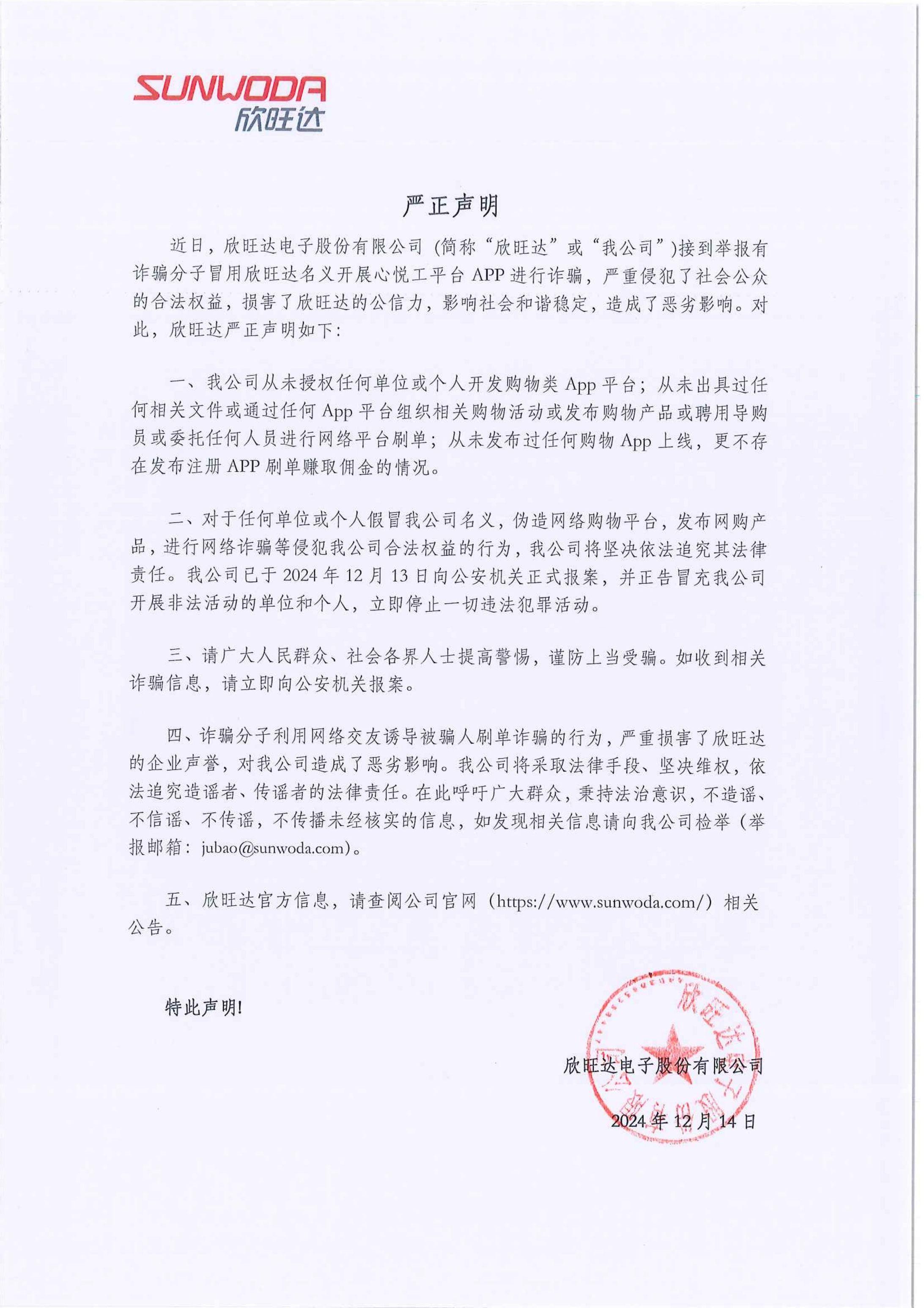 SUNWODA
欣旺达

严正声明

近日，欣旺达电子股份有限公司（简称“欣旺达”或“我公司”）接到举报有诈骗分子冒用欣旺达名义开展心悦工平台APP进行诈骗，严重侵犯了社会公众的合法权益，损害了欣旺达的公信力，影响社会和谐稳定，造成了恶劣影响。对此，欣旺达严正声明如下：

一、我公司从未授权任何单位或个人开发购物类App平台；从未出具过任何相关文件或通过任何App平台组织相关购物活动或发布购物产品或聘用导购员或委托任何人员进行网络平台刷单；从未发布过任何购物App上线，更不存在发布注册APP刷单赚取佣金的情况。

二、对于任何单位或个人假冒我公司名义，伪造网络购物平台，发布网购产品，进行网络诈骗等侵犯我公司合法权益的行为，我公司将坚决依法追究其法律责任。我公司已于2024年12月13日向公安机关正式报案，并正告冒充我公司开展非法活动的单位和个人，立即停止一切违法犯罪活动。

三、请广大人民群众、社会各界人士提高警惕，谨防上当受骗。如收到相关诈骗信息，请立即向公安机关报案。

四、诈骗分子利用网络交友诱导被骗人刷单诈骗的行为，严重损害了欣旺达的企业声誉，对我公司造成了恶劣影响。我公司将采取法律手段、坚决维权，依法追究造谣者、传谣者的法律责任。在此呼吁广大群众，秉持法治意识，不造谣、不信谣、不传谣，不传播未经核实的信息，如发现相关信息请向我公司检举（举报邮箱：jubao@sunwoda.com）。

五、欣旺达官方信息，请查阅公司官网（https://www.sunwoda.com/）相关公告。

特此声明！

欣旺达电子股份有限公司

2024年12月14日